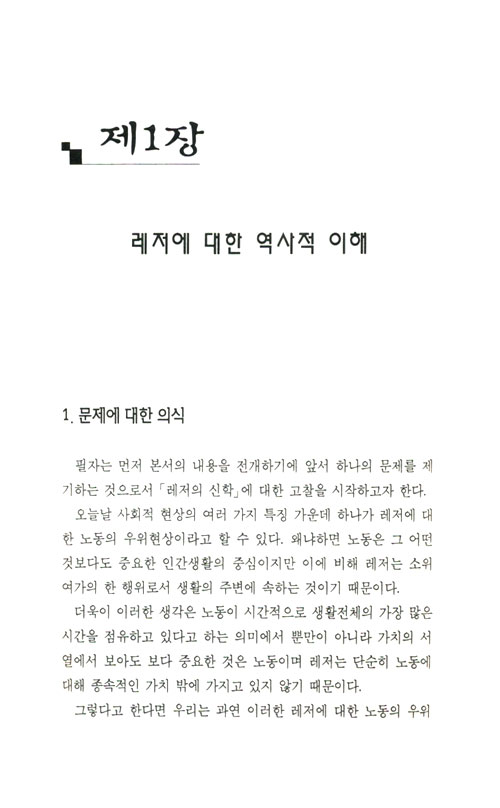 제1장

레저에 대한 역사적 이해

1. 문제에 대한 의식

필자는 먼저 본서의 내용을 전개하기에 앞서 하나의 문제를 제기하는 것으로서 「레저의 신학」에 대한 고찰을 시작하고자 한다.

오늘날 사회적 현상의 여러 가지 특징 가운데 하나가 레저에 대한 노동의 우위현상이라고 할 수 있다. 왜냐하면 노동은 그 어떤 것보다도 중요한 인간생활의 중심이지만 이에 비해 레저는 소위 여가의 한 행위로서 생활의 주변에 속하는 것이기 때문이다.

더욱이 이러한 생각은 노동이 시간적으로 생활전체의 가장 많은 시간을 점유하고 있다고 하는 의미에서 뿐만이 아니라 가치의 서열에서 보아도 보다 중요한 것은 노동이며 레저는 단순히 노동에 대해 종속적인 가치 밖에 가지고 있지 않기 때문이다.

그렇다고 한다면 우리는 과연 이러한 레저에 대한 노동의 우위